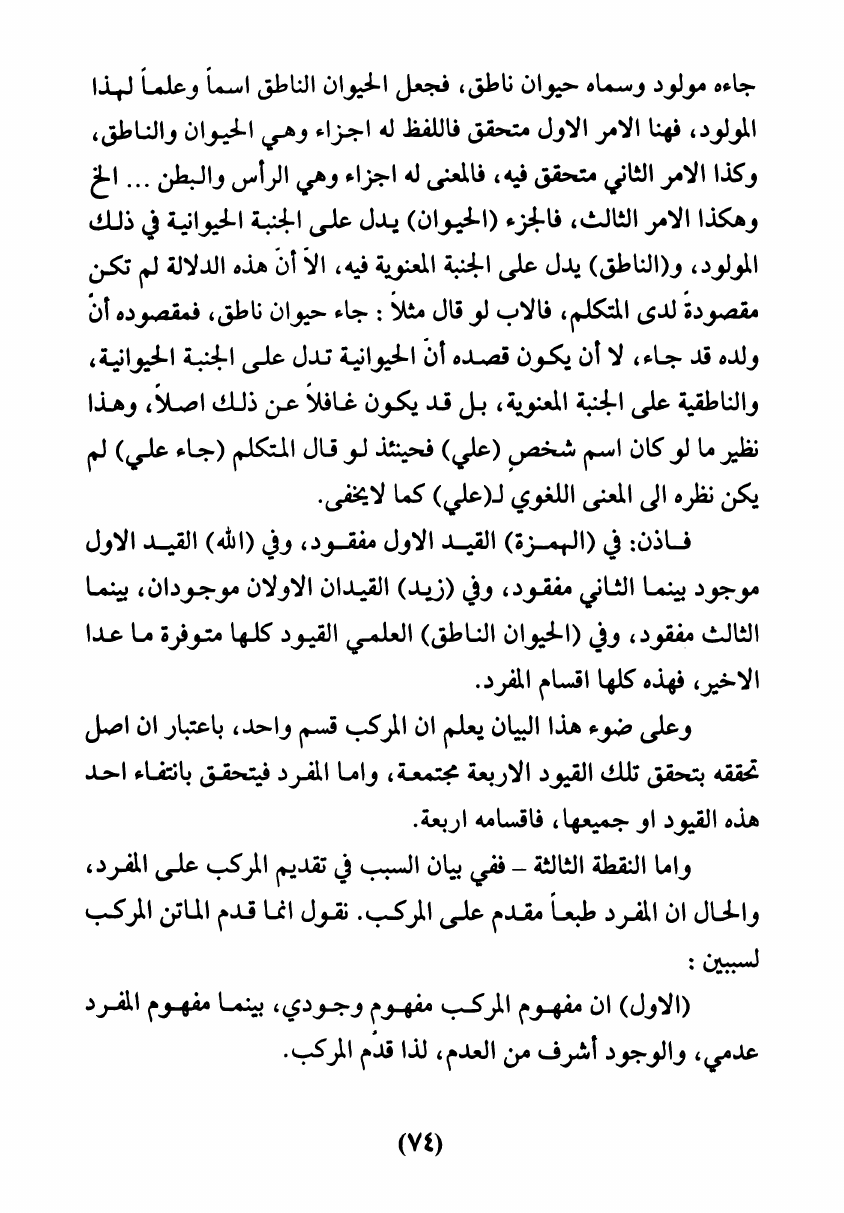 جاءه مولود وسماه حيوان ناطق، فجعل الحيوان الناطق اسماً وعلماً لهذا المولود، فهنا الامر الاول متحقق فاللفظ له اجزاء وهي الحيوان والناطق، وكذا الامر الثاني متحقق فيه، فالمعنى له اجزاء وهي الرأس والبطن ... الخ وهكذا الامر الثالث، فالجزء (الحيوان) يدل على الجنبة الحيوانية في ذلك المولود، و(الناطق) يدل على الجنبة المعنوية فيه، الاّ أنّ هذه الدلالة لم تكن مقصودةً لدى المتكلم، فالاب لو قال مثلاً : جاء حيوان ناطق، فمقصوده أنّ ولده قد جاء، لا أن يكون قصده أنّ الحيوانية تدل على الجنبة الحيوانية، والناطقية على الجنبة المعنوية، بل قد يكون غافلاً عن ذلك اصلاً، وهذا نظير ما لو كان اسم شخصٍ (علي) فحينئذ لو قال المتكلم (جاء علي) لم يكن نظره الى المعنى اللغوي لـ(علي) كما لايخفى.

فاذن: في (الهمزة) القيد الاول مفقود، وفي (الله) القيد الاول موجود بينما الثاني مفقود، وفي (زيد) القيدان الاولان موجودان، بينما الثالث مفقود، وفي (الحيوان الناطق) العلمي القيود كلها متوفرة ما عدا الاخير، فهذه كلها اقسام المفرد.

وعلى ضوء هذا البيان يعلم ان المركب قسم واحد، باعتبار ان اصل تحققه بتحقق تلك القيود الاربعة مجتمعة، واما المفرد فيتحقق بانتفاء احد هذه القيود او جميعها، فاقسامه اربعة.

واما النقطة الثالثة – ففي بيان السبب في تقديم المركب على المفرد، والحال ان المفرد طبعاً مقدم على المركب. نقول انما قدم الماتن المركب لسببين :

(الاول) ان مفهوم المركب مفهوم وجودي، بينما مفهوم المفرد عدمي، والوجود أشرف من العدم، لذا قدّم المركب.

(٧٤)